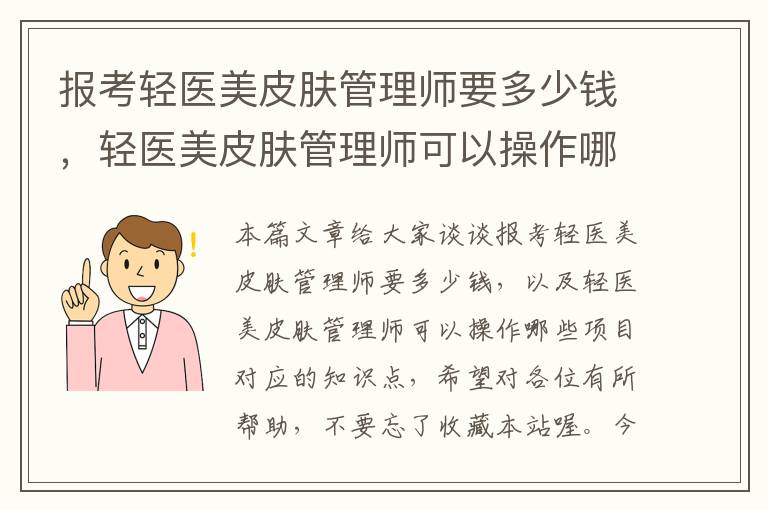 报考轻医美皮肤管理师要多少钱，轻医美皮肤管理师可以操作哪

本篇文章给大家谈谈报考轻医美皮肤管理师要多少钱，以及轻医美皮肤管理师可以操作哪些项目对应的知识点，希望对各位有所帮助，不要忘了收藏本站喔。今